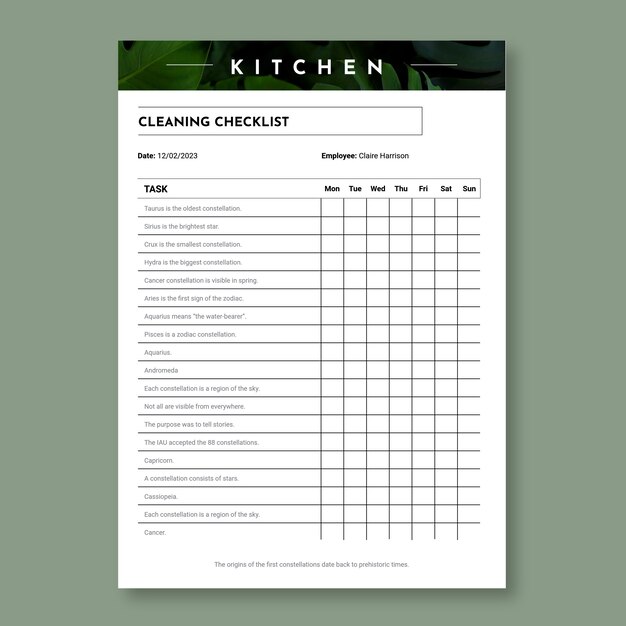 KITCHEN

CLEANING CHECKLIST

Date: 12/02/2023

Employee: Claire Harrison

| TASK | Mon | Tue | Wed | Thu | Fri | Sat | Sun |
|---|---|---|---|---|---|---|---|
| Taurus is the oldest constellation. | | | | | | | |
| Sirius is the brightest star. | | | | | | | |
| Crux is the smallest constellation. | | | | | | | |
| Hydra is the biggest constellation. | | | | | | | |
| Cancer constellation is visible in spring. | | | | | | | |
| Aries is the first sign of the zodiac. | | | | | | | |
| Aquarius means "the water-bearer". | | | | | | | |
| Pisces is a zodiac constellation. | | | | | | | |
| Aquarius. | | | | | | | |
| Andromeda | | | | | | | |
| Each constellation is a region of the sky. | | | | | | | |
| Not all are visible from everywhere. | | | | | | | |
| The purpose was to tell stories. | | | | | | | |
| The IAU accepted the 88 constellations. | | | | | | | |
| Capricorn. | | | | | | | |
| A constellation consists of stars. | | | | | | | |
| Cassiopeia. | | | | | | | |
| Each constellation is a region of the sky. | | | | | | | |
| Cancer. | | | | | | | |

The origins of the first constellations date back to prehistoric times.